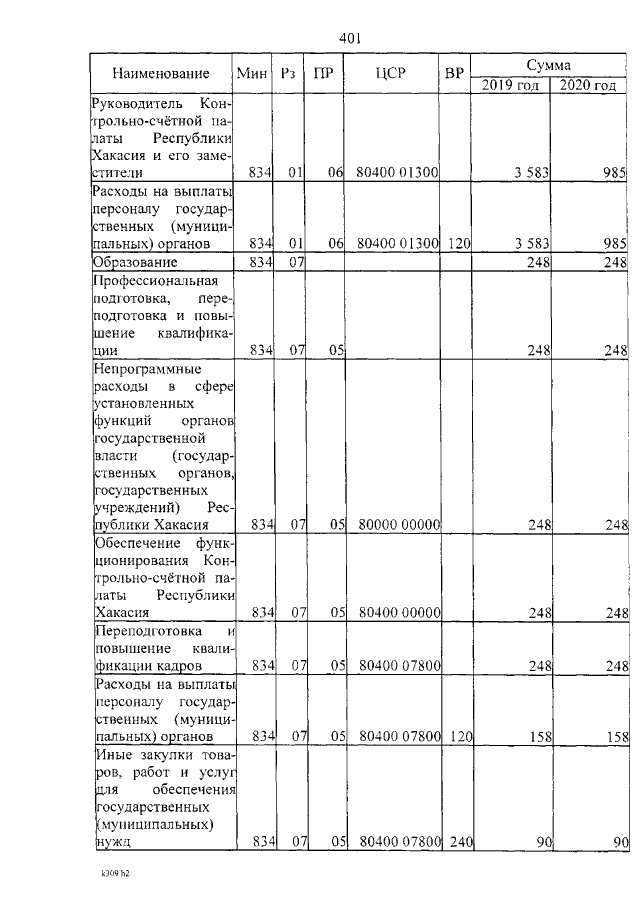 401

| Наименование | Мин | Рз | ПР | ЦСР | ВР | Сумма 2019 год | Сумма 2020 год |
|---|---|---|---|---|---|---|---|
| Руководитель Контрольно-счётной палаты Республики Хакасия и его заместители | 834 | 01 | 06 | 80400 01300 | | 3 583 | 985 |
| Расходы на выплаты персоналу государственных (муниципальных) органов | 834 | 01 | 06 | 80400 01300 | 120 | 3 583 | 985 |
| Образование | 834 | 07 | | | | 248 | 248 |
| Профессиональная подготовка, переподготовка и повышение квалификации | 834 | 07 | 05 | | | 248 | 248 |
| Непрограммные расходы в сфере установленных функций органов государственной власти (государственных органов, государственных учреждений) Республики Хакасия | 834 | 07 | 05 | 80000 00000 | | 248 | 248 |
| Обеспечение функционирования Контрольно-счётной палаты Республики Хакасия | 834 | 07 | 05 | 80400 00000 | | 248 | 248 |
| Переподготовка и повышение квалификации кадров | 834 | 07 | 05 | 80400 07800 | | 248 | 248 |
| Расходы на выплаты персоналу государственных (муниципальных) органов | 834 | 07 | 05 | 80400 07800 | 120 | 158 | 158 |
| Иные закупки товаров, работ и услуг для обеспечения государственных (муниципальных) нужд | 834 | 07 | 05 | 80400 07800 | 240 | 90 | 90 |

k309 h2